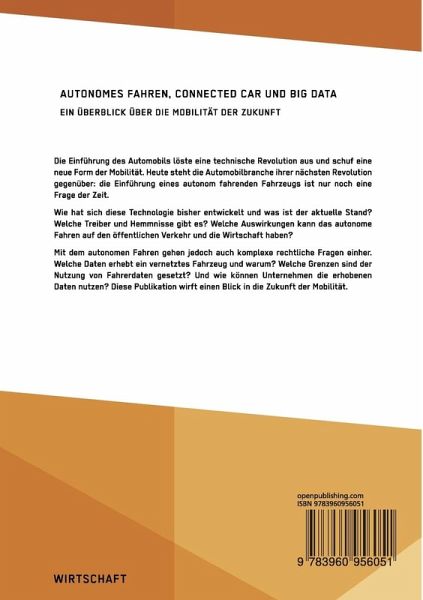 AUTONOMES FAHREN, CONNECTED CAR UND BIG DATA

EIN ÜBERBLICK ÜBER DIE MOBILITÄT DER ZUKUNFT

Die Einführung des Automobils löste eine technische Revolution aus und schuf eine neue Form der Mobilität. Heute steht die Automobilbranche ihrer nächsten Revolution gegenüber: die Einführung eines autonom fahrenden Fahrzeugs ist nur noch eine Frage der Zeit.

Wie hat sich diese Technologie bisher entwickelt und was ist der aktuelle Stand? Welche Treiber und Hemmnisse gibt es? Welche Auswirkungen kann das autonome Fahren auf den öffentlichen Verkehr und die Wirtschaft haben?

Mit dem autonomen Fahren gehen jedoch auch komplexe rechtliche Fragen einher. Welche Daten erhebt ein vernetztes Fahrzeug und warum? Welche Grenzen sind der Nutzung von Fahrerdaten gesetzt? Und wie können Unternehmen die erhobenen Daten nutzen? Diese Publikation wirft einen Blick in die Zukunft der Mobilität.

openpublishing.com
ISBN 9783960956051

9 783960 956051

WIRTSCHAFT